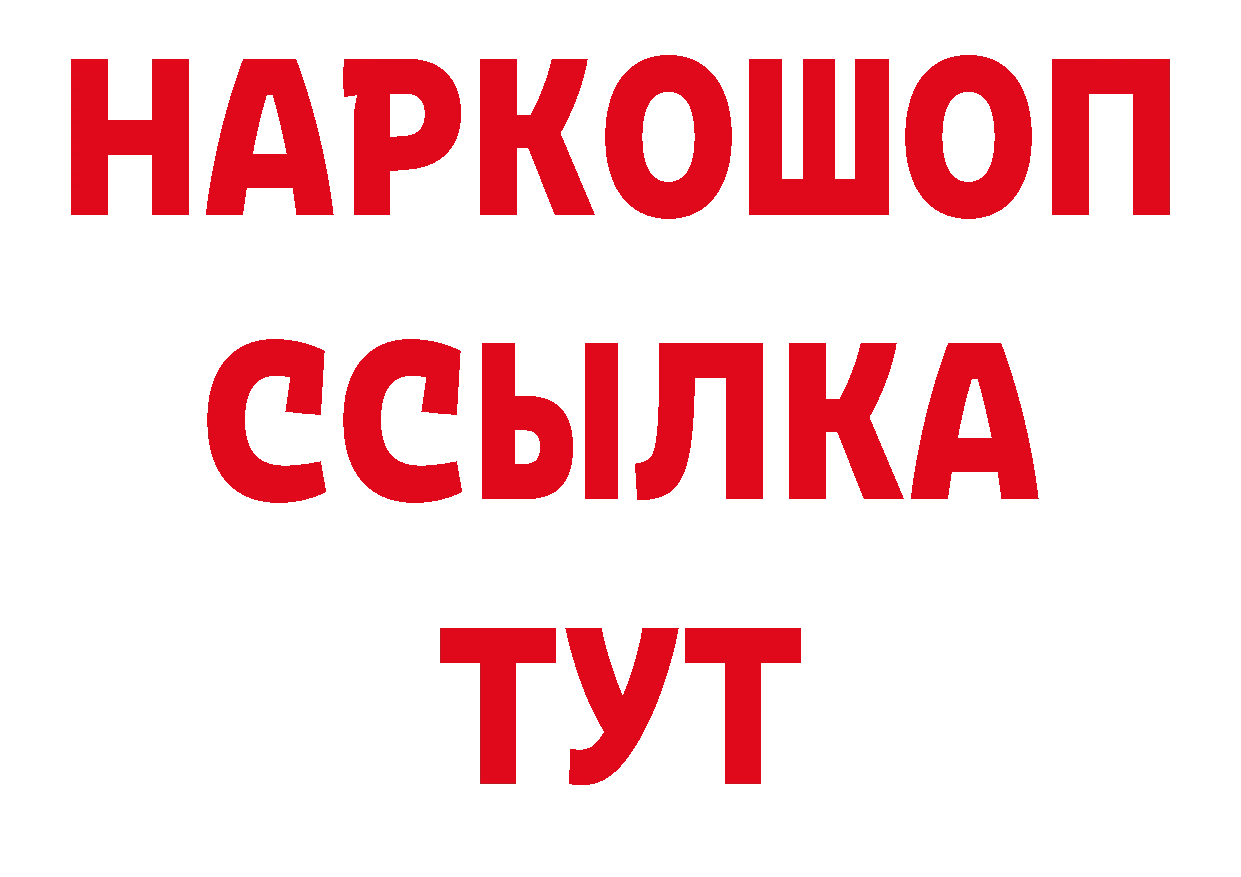 НАРКОШОП
ССЫЛКА
ТУТ